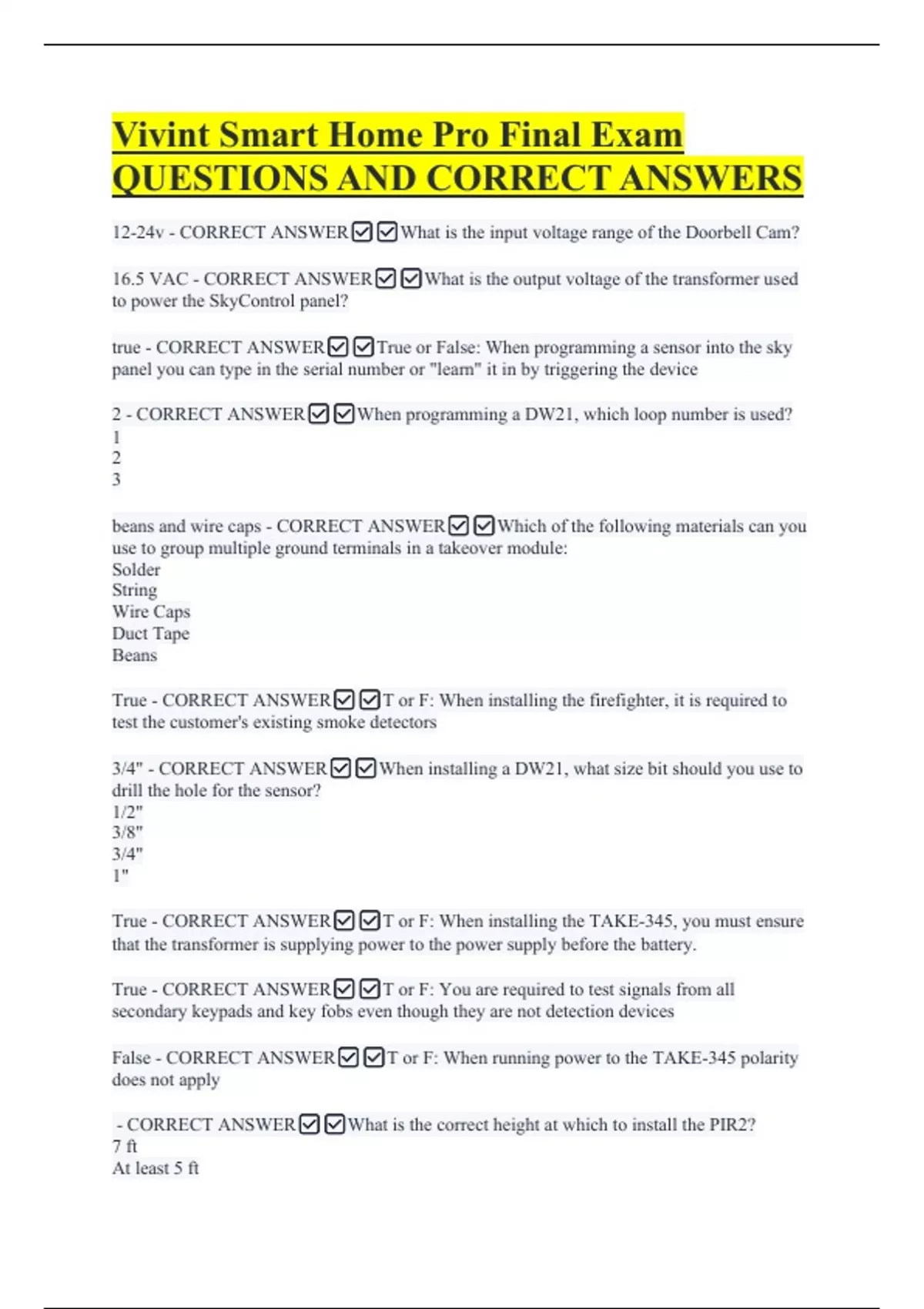 Vivint Smart Home Pro Final Exam QUESTIONS AND CORRECT ANSWERS

12-24v - CORRECT ANSWER☑☑What is the input voltage range of the Doorbell Cam?

16.5 VAC - CORRECT ANSWER☑☑What is the output voltage of the transformer used to power the SkyControl panel?

true - CORRECT ANSWER☑☑True or False: When programming a sensor into the sky panel you can type in the serial number or "learn" it in by triggering the device

2 - CORRECT ANSWER☑☑When programming a DW21, which loop number is used?
1
2
3

beans and wire caps - CORRECT ANSWER☑☑Which of the following materials can you use to group multiple ground terminals in a takeover module:
Solder
String
Wire Caps
Duct Tape
Beans

True - CORRECT ANSWER☑☑T or F: When installing the firefighter, it is required to test the customer's existing smoke detectors

3/4" - CORRECT ANSWER☑☑When installing a DW21, what size bit should you use to drill the hole for the sensor?
1/2"
3/8"
3/4"
1"

True - CORRECT ANSWER☑☑T or F: When installing the TAKE-345, you must ensure that the transformer is supplying power to the power supply before the battery.

True - CORRECT ANSWER☑☑T or F: You are required to test signals from all secondary keypads and key fobs even though they are not detection devices

False - CORRECT ANSWER☑☑T or F: When running power to the TAKE-345 polarity does not apply

- CORRECT ANSWER☑☑What is the correct height at which to install the PIR2?
7 ft
At least 5 ft